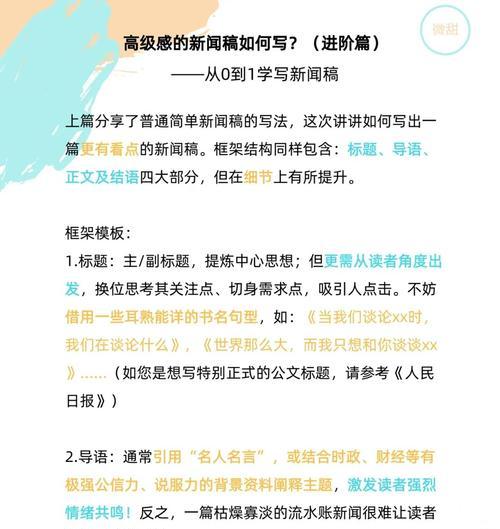 微甜

高级感的新闻稿如何写？（进阶篇）

——从0到1学写新闻稿

上篇分享了普通简单新闻稿的写法，这次讲讲如何写出一篇更有看点的新闻稿。框架结构同样包含：标题、导语、正文及结语四大部分，但在细节上有所提升。

框架模板：

1.标题：主/副标题，提炼中心思想；但更需从读者角度出发，换位思考其关注点、切身需求点，吸引人点击。不妨借用一些耳熟能详的书名句型，如：《当我们谈论xx时，我们在谈论什么》，《世界那么大，而我只想和你谈谈xx》......（如您是想写特别正式的公文标题，请参考《人民日报》）

2.导语：通常引用“名人名言”，或结合时政、财经等有极强公信力、说服力的背景资料阐释主题，激发读者强烈情绪共鸣！反之，一篇枯燥寡淡的流水账新闻很难让读者